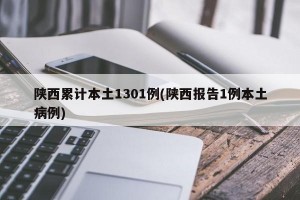 陕西累计本土1301例(陕西报告1例本土病例)